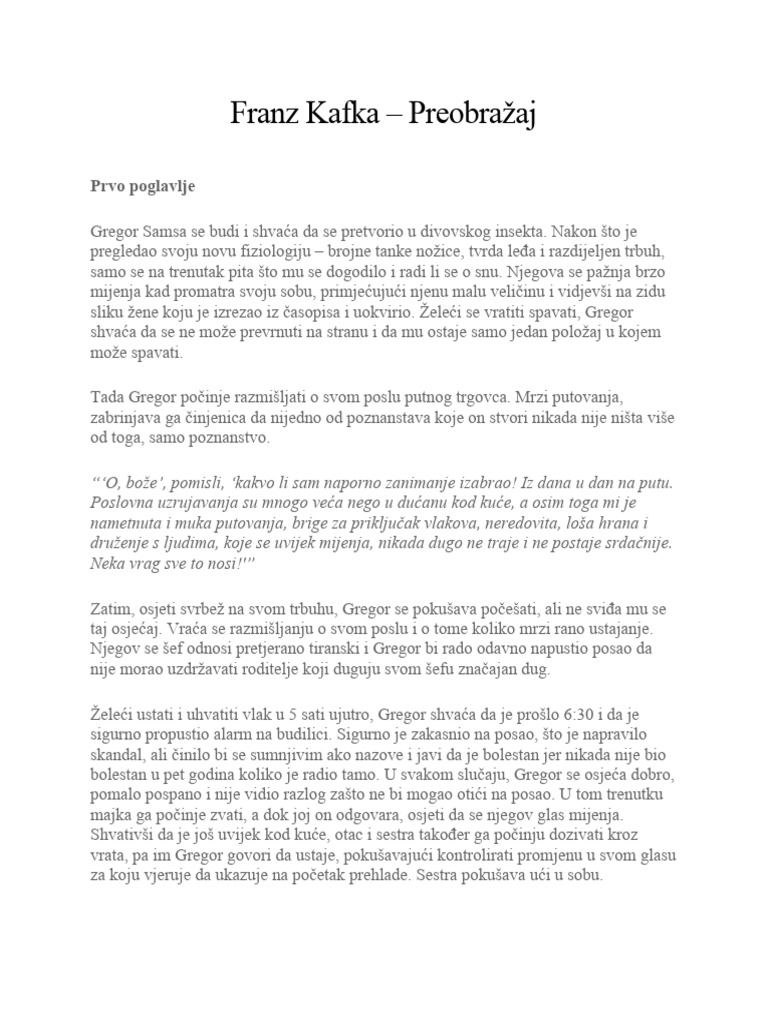 Franz Kafka – Preobražaj

Prvo poglavlje

Gregor Samsa se budi i shvaća da se pretvorio u divovskog insekta. Nakon što je pregledao svoju novu fiziologiju – brojne tanke nožice, tvrda leđa i razdijeljen trbuh, samo se na trenutak pita što mu se dogodilo i radi li se o snu. Njegova se pažnja brzo mijenja kad promatra svoju sobu, primjećujući njenu malu veličinu i vidjevši na zidu sliku žene koju je izrezao iz časopisa i uokvirio. Želeći se vratiti spavati, Gregor shvaća da se ne može prevrnuti na stranu i da mu ostaje samo jedan položaj u kojem može spavati.

Tada Gregor počinje razmišljati o svom poslu putnog trgovca. Mrzi putovanja, zabrinjava ga činjenica da nijedno od poznanstava koje on stvori nikada nije ništa više od toga, samo poznanstvo.

"'O, bože', pomisli, 'kakvo li sam naporno zanimanje izabrao! Iz dana u dan na putu. Poslovna uzrujavanja su mnogo veća nego u dućanu kod kuće, a osim toga mi je nametnuta i muka putovanja, brige za priključak vlakova, neredovita, loša hrana i druženje s ljudima, koje se uvijek mijenja, nikada dugo ne traje i ne postaje srdačnije. Neka vrag sve to nosi!'"

Zatim, osjeti svrbež na svom trbuhu, Gregor se pokušava počešati, ali ne sviđa mu se taj osjećaj. Vraća se razmišljanju o svom poslu i o tome koliko mrzi rano ustajanje. Njegov se šef odnosi pretjerano tiranski i Gregor bi rado odavno napustio posao da nije morao uzdržavati roditelje koji duguju svom šefu značajan dug.

Želeći ustati i uhvatiti vlak u 5 sati ujutro, Gregor shvaća da je prošlo 6:30 i da je sigurno propustio alarm na budilici. Sigurno je zakasnio na posao, što je napravilo skandal, ali činilo bi se sumnjivim ako nazove i javi da je bolestan jer nikada nije bio bolestan u pet godina koliko je radio tamo. U svakom slučaju, Gregor se osjeća dobro, pomalo pospano i nije vidio razlog zašto ne bi mogao otići na posao. U tom trenutku majka ga počinje zvati, a dok joj on odgovara, osjeti da se njegov glas mijenja. Shvativši da je još uvijek kod kuće, otac i sestra također ga počinju dozivati kroz vrata, pa im Gregor govori da ustaje, pokušavajući kontrolirati promjenu u svom glasu za koju vjeruje da ukazuje na početak prehlade. Sestra pokušava ući u sobu.